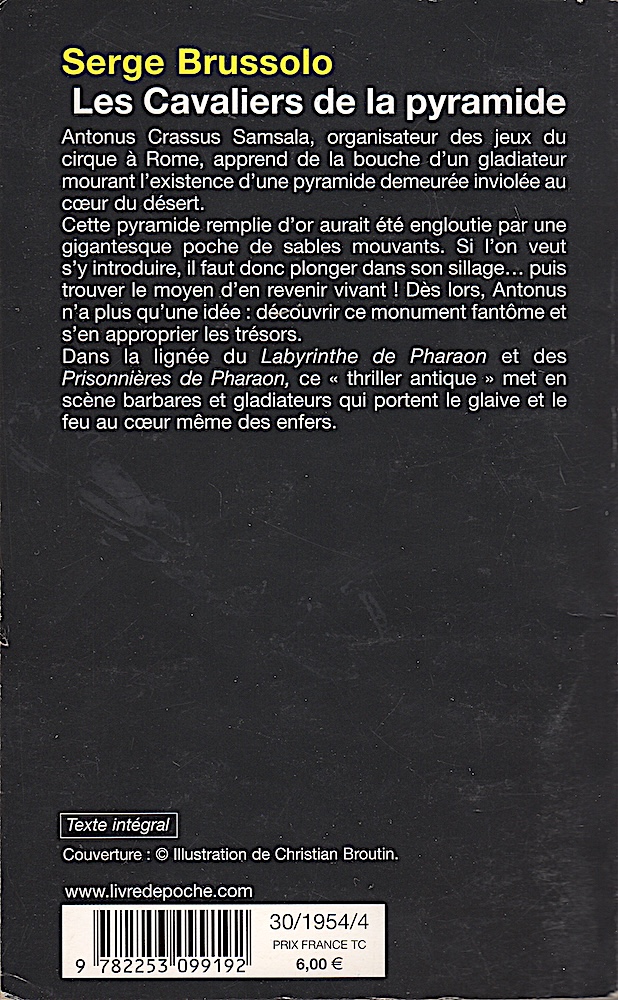 Serge Brussolo
Les Cavaliers de la pyramide

Antonus Crassus Samsala, organisateur des jeux du cirque à Rome, apprend de la bouche d'un gladiateur mourant l'existence d'une pyramide demeurée inviolée au cœur du désert.

Cette pyramide remplie d'or aurait été engloutie par une gigantesque poche de sables mouvants. Si l'on veut s'y introduire, il faut donc plonger dans son sillage… puis trouver le moyen d'en revenir vivant ! Dès lors, Antonus n'a plus qu'une idée : découvrir ce monument fantôme et s'en approprier les trésors.

Dans la lignée du Labyrinthe de Pharaon et des Prisonnières de Pharaon, ce « thriller antique » met en scène barbares et gladiateurs qui portent le glaive et le feu au cœur même des enfers.

Texte intégral

Couverture : © Illustration de Christian Broutin.

www.livredepoche.com

9 782253 099192

30/1954/4
PRIX FRANCE TC
6,00 €